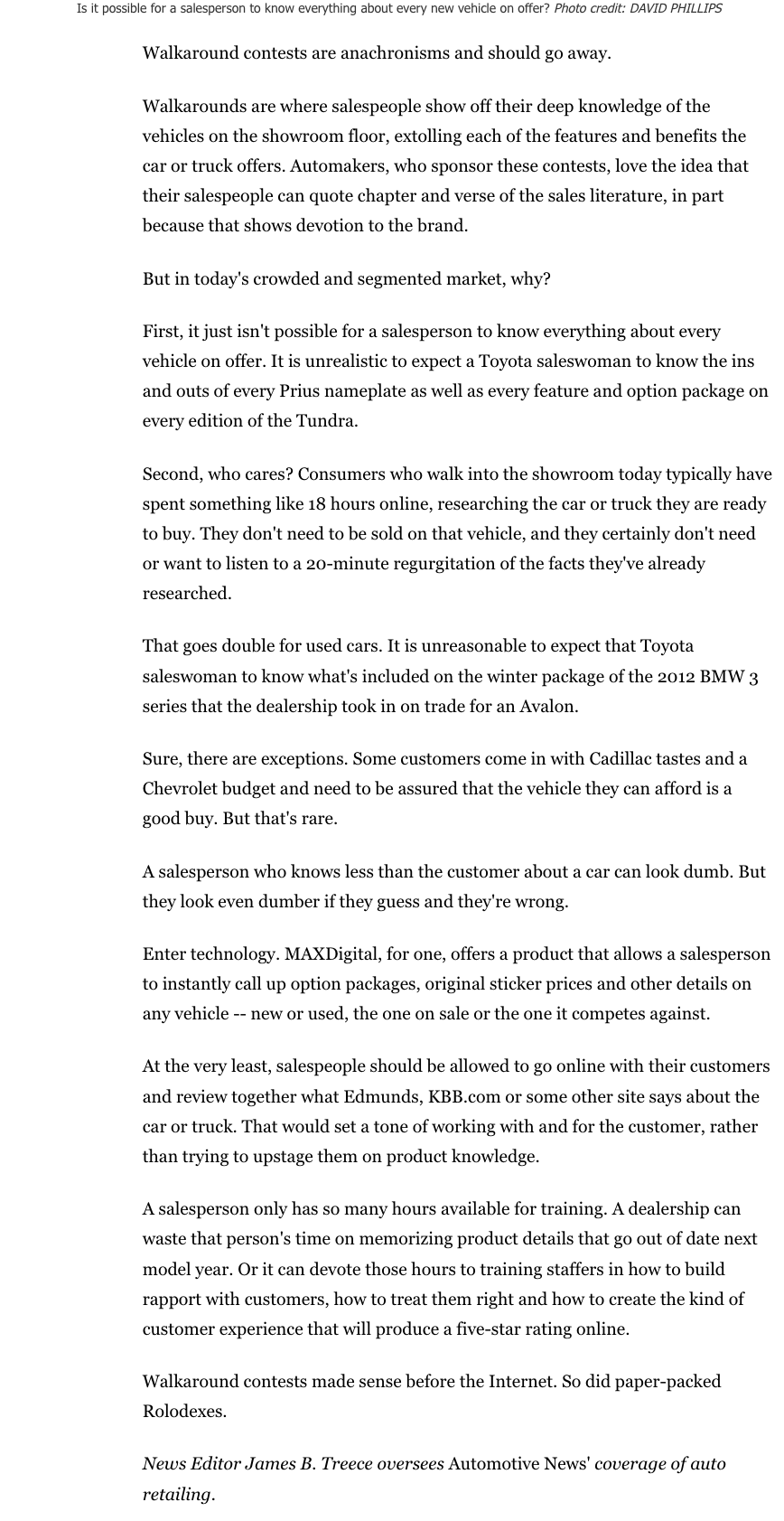 Is it possible for a salesperson to know everything about every new vehicle on offer? Photo credit: DAVID PHILLIPS

Walkaround contests are anachronisms and should go away.

Walkarounds are where salespeople show off their deep knowledge of the vehicles on the showroom floor, extolling each of the features and benefits the car or truck offers. Automakers, who sponsor these contests, love the idea that their salespeople can quote chapter and verse of the sales literature, in part because that shows devotion to the brand.

But in today's crowded and segmented market, why?

First, it just isn't possible for a salesperson to know everything about every vehicle on offer. It is unrealistic to expect a Toyota saleswoman to know the ins and outs of every Prius nameplate as well as every feature and option package on every edition of the Tundra.

Second, who cares? Consumers who walk into the showroom today typically have spent something like 18 hours online, researching the car or truck they are ready to buy. They don't need to be sold on that vehicle, and they certainly don't need or want to listen to a 20-minute regurgitation of the facts they've already researched.

That goes double for used cars. It is unreasonable to expect that Toyota saleswoman to know what's included on the winter package of the 2012 BMW 3 series that the dealership took in on trade for an Avalon.

Sure, there are exceptions. Some customers come in with Cadillac tastes and a Chevrolet budget and need to be assured that the vehicle they can afford is a good buy. But that's rare.

A salesperson who knows less than the customer about a car can look dumb. But they look even dumber if they guess and they're wrong.

Enter technology. MAXDigital, for one, offers a product that allows a salesperson to instantly call up option packages, original sticker prices and other details on any vehicle -- new or used, the one on sale or the one it competes against.

At the very least, salespeople should be allowed to go online with their customers and review together what Edmunds, KBB.com or some other site says about the car or truck. That would set a tone of working with and for the customer, rather than trying to upstage them on product knowledge.

A salesperson only has so many hours available for training. A dealership can waste that person's time on memorizing product details that go out of date next model year. Or it can devote those hours to training staffers in how to build rapport with customers, how to treat them right and how to create the kind of customer experience that will produce a five-star rating online.

Walkaround contests made sense before the Internet. So did paper-packed Rolodexes.

News Editor James B. Treece oversees Automotive News' coverage of auto retailing.